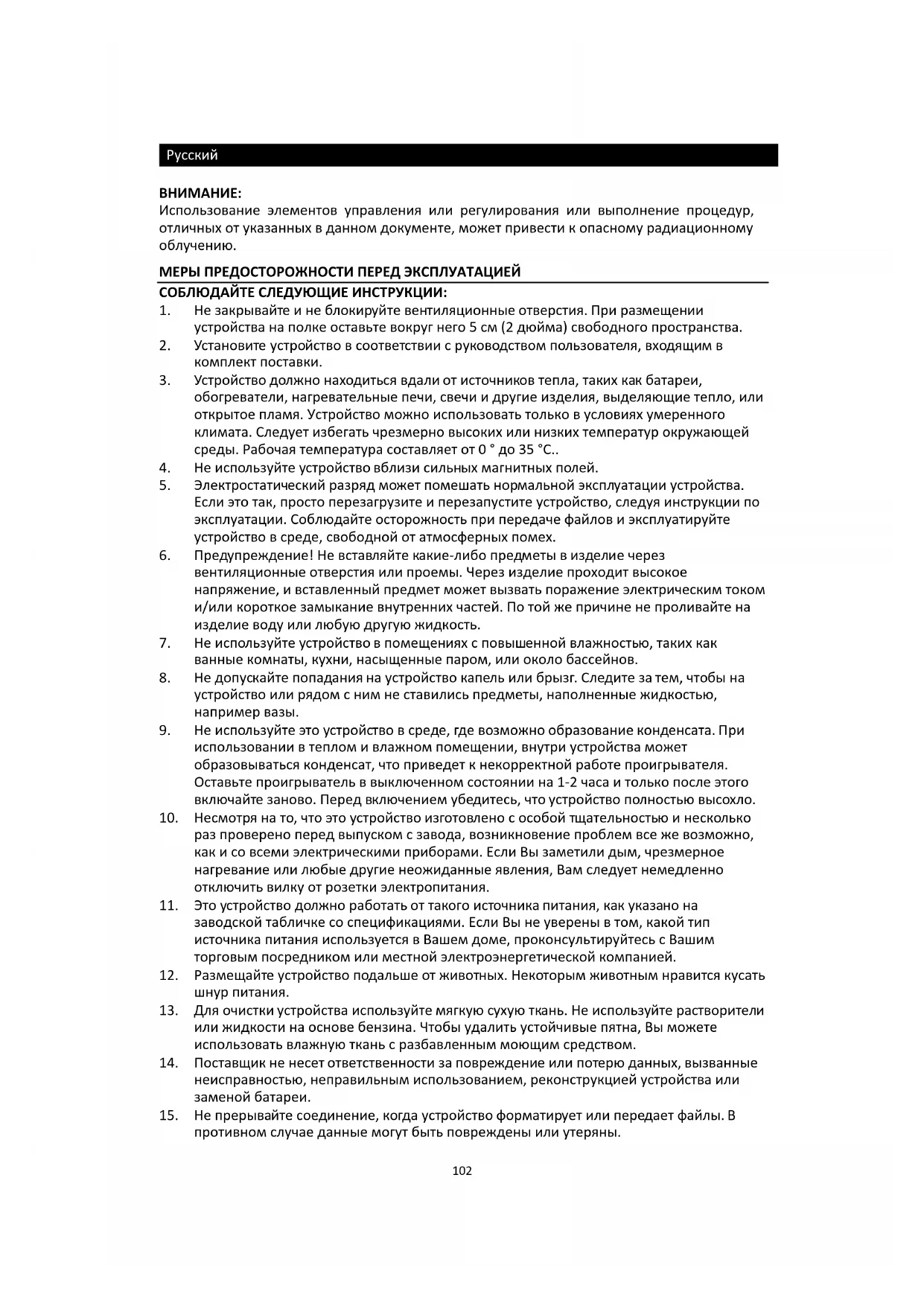 Русский

ВНИМАНИЕ:
Использование элементов управления или регулирования или выполнение процедур, отличных от указанных в данном документе, может привести к опасному радиационному облучению.

МЕРЫ ПРЕДОСТОРОЖНОСТИ ПЕРЕД ЭКСПЛУАТАЦИЕЙ
СОБЛЮДАЙТЕ СЛЕДУЮЩИЕ ИНСТРУКЦИИ:
1. Не закрывайте и не блокируйте вентиляционные отверстия. При размещении устройства на полке оставьте вокруг него 5 см (2 дюйма) свободного пространства.
2. Установите устройство в соответствии с руководством пользователя, входящим в комплект поставки.
3. Устройство должно находиться вдали от источников тепла, таких как батареи, обогреватели, нагревательные печи, свечи и другие изделия, выделяющие тепло, или открытое пламя. Устройство можно использовать только в условиях умеренного климата. Следует избегать чрезмерно высоких или низких температур окружающей среды. Рабочая температура составляет от 0 ° до 35 °C..
4. Не используйте устройство вблизи сильных магнитных полей.
5. Электростатический разряд может помешать нормальной эксплуатации устройства. Если это так, просто перезагрузите и перезапустите устройство, следуя инструкции по эксплуатации. Соблюдайте осторожность при передаче файлов и эксплуатируйте устройство в среде, свободной от атмосферных помех.
6. Предупреждение! Не вставляйте какие-либо предметы в изделие через вентиляционные отверстия или проемы. Через изделие проходит высокое напряжение, и вставленный предмет может вызвать поражение электрическим током и/или короткое замыкание внутренних частей. По той же причине не проливайте на изделие воду или любую другую жидкость.
7. Не используйте устройство в помещениях с повышенной влажностью, таких как ванные комнаты, кухни, насыщенные паром, или около бассейнов.
8. Не допускайте попадания на устройство капель или брызг. Следите за тем, чтобы на устройство или рядом с ним не ставились предметы, наполненные жидкостью, например вазы.
9. Не используйте это устройство в среде, где возможно образование конденсата. При использовании в теплом и влажном помещении, внутри устройства может образовываться конденсат, что приведет к некорректной работе проигрывателя. Оставьте проигрыватель в выключенном состоянии на 1-2 часа и только после этого включайте заново. Перед включением убедитесь, что устройство полностью высохло.
10. Несмотря на то, что это устройство изготовлено с особой тщательностью и несколько раз проверено перед выпуском с завода, возникновение проблем все же возможно, как и со всеми электрическими приборами. Если Вы заметили дым, чрезмерное нагревание или любые другие неожиданные явления, Вам следует немедленно отключить вилку от розетки электропитания.
11. Это устройство должно работать от такого источника питания, как указано на заводской табличке со спецификациями. Если Вы не уверены в том, какой тип источника питания используется в Вашем доме, проконсультируйтесь с Вашим торговым посредником или местной электроэнергетической компанией.
12. Размещайте устройство подальше от животных. Некоторым животным нравится кусать шнур питания.
13. Для очистки устройства используйте мягкую сухую ткань. Не используйте растворители или жидкости на основе бензина. Чтобы удалить устойчивые пятна, Вы можете использовать влажную ткань с разбавленным моющим средством.
14. Поставщик не несет ответственности за повреждение или потерю данных, вызванные неисправностью, неправильным использованием, реконструкцией устройства или заменой батареи.
15. Не прерывайте соединение, когда устройство форматирует или передает файлы. В противном случае данные могут быть повреждены или утеряны.

102